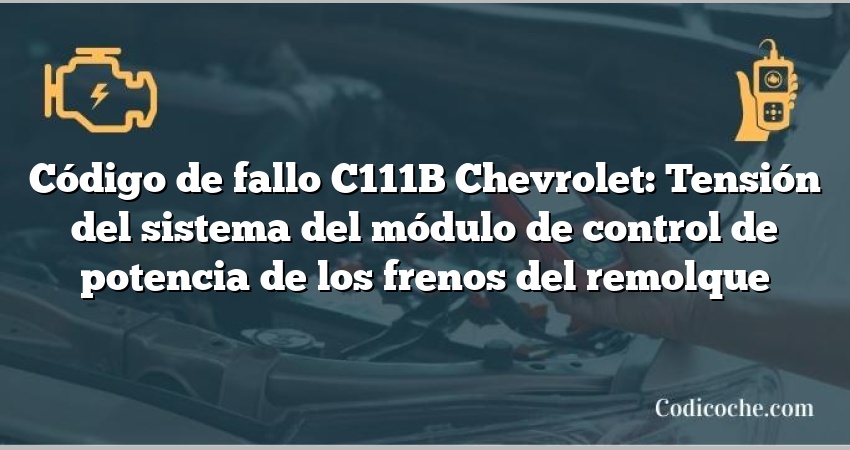 Código de fallo C111B Chevrolet: Tensión del sistema del módulo de control de potencia de los frenos del remolque

Codicoche.com